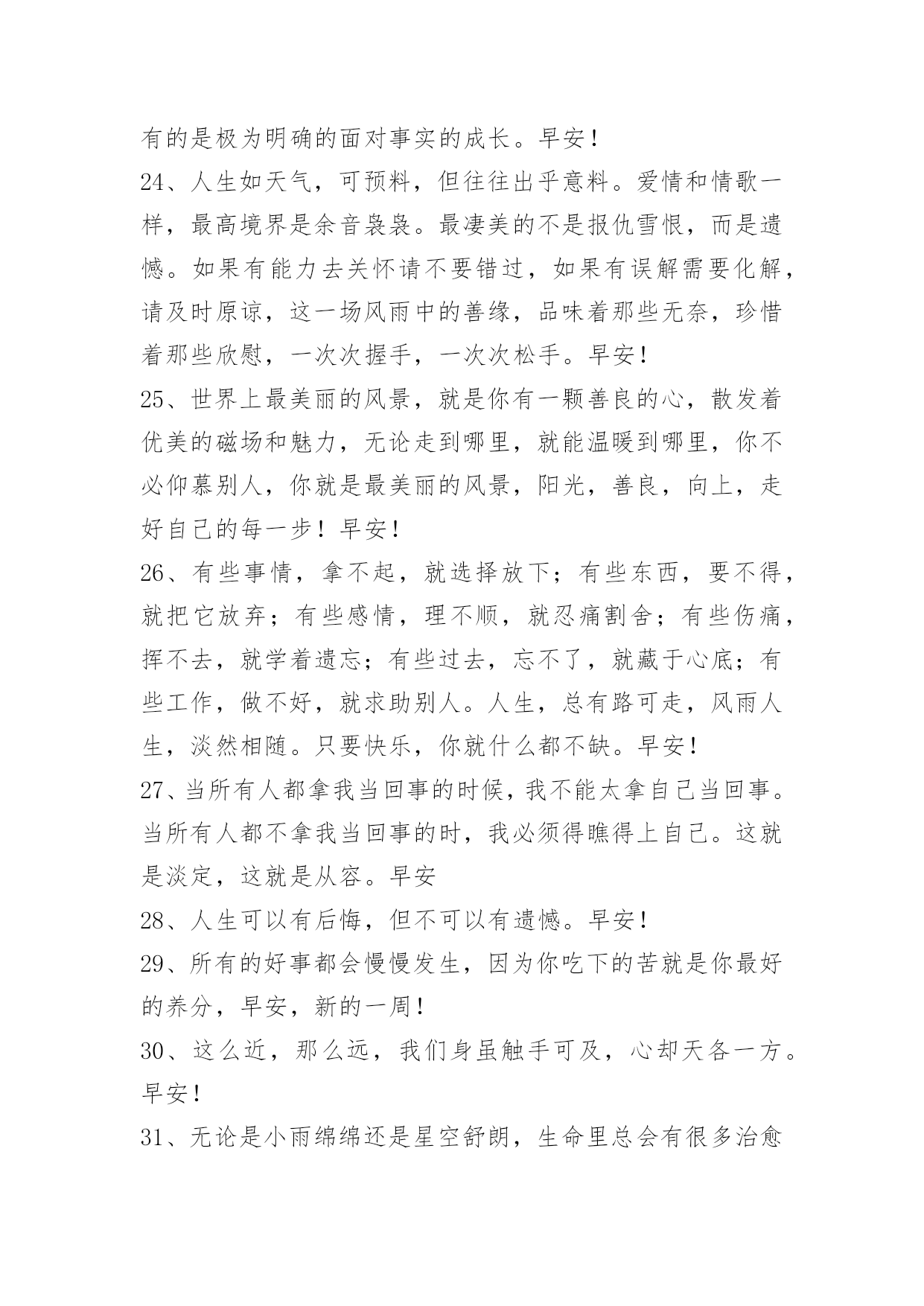 有的是极为明确的面对事实的成长。早安！

24、人生如天气，可预料，但往往出乎意料。爱情和情歌一样，最高境界是余音袅袅。最凄美的不是报仇雪恨，而是遗憾。如果有能力去关怀请不要错过，如果有误解需要化解，请及时原谅，这一场风雨中的善缘，品味着那些无奈，珍惜着那些欣慰，一次次握手，一次次松手。早安！

25、世界上最美丽的风景，就是你有一颗善良的心，散发着优美的磁场和魅力，无论走到哪里，就能温暖到哪里，你不必仰慕别人，你就是最美丽的风景，阳光，善良，向上，走好自己的每一步！早安！

26、有些事情，拿不起，就选择放下；有些东西，要不得，就把它放弃；有些感情，理不顺，就忍痛割舍；有些伤痛，挥不去，就学着遗忘；有些过去，忘不了，就藏于心底；有些工作，做不好，就求助别人。人生，总有路可走，风雨人生，淡然相随。只要快乐，你就什么都不缺。早安！

27、当所有人都拿我当回事的时候，我不能太拿自己当回事。当所有人都不拿我当回事的时，我必须得瞧得上自己。这就是淡定，这就是从容。早安

28、人生可以有后悔，但不可以有遗憾。早安！

29、所有的好事都会慢慢发生，因为你吃下的苦就是你最好的养分，早安，新的一周！

30、这么近，那么远，我们身虽触手可及，心却天各一方。早安！

31、无论是小雨绵绵还是星空舒朗，生命里总会有很多治愈